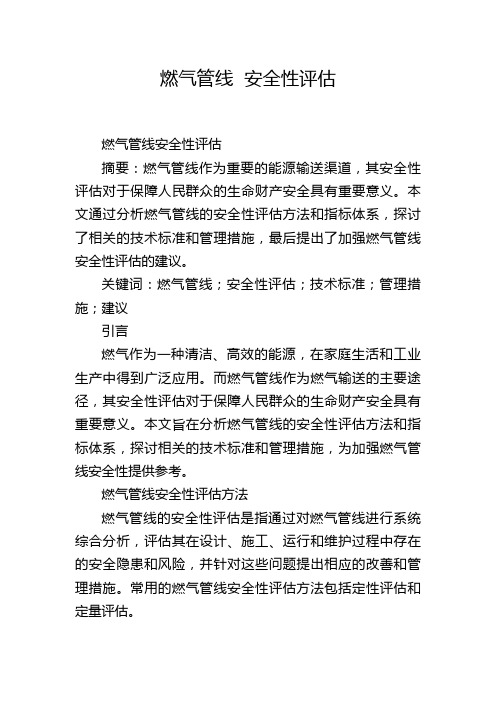 燃气管线 安全性评估

燃气管线安全性评估

摘要：燃气管线作为重要的能源输送渠道，其安全性评估对于保障人民群众的生命财产安全具有重要意义。本文通过分析燃气管线的安全性评估方法和指标体系，探讨了相关的技术标准和管理措施，最后提出了加强燃气管线安全性评估的建议。

关键词：燃气管线；安全性评估；技术标准；管理措施；建议

引言

燃气作为一种清洁、高效的能源，在家庭生活和工业生产中得到广泛应用。而燃气管线作为燃气输送的主要途径，其安全性评估对于保障人民群众的生命财产安全具有重要意义。本文旨在分析燃气管线的安全性评估方法和指标体系，探讨相关的技术标准和管理措施，为加强燃气管线安全性提供参考。

燃气管线安全性评估方法

燃气管线的安全性评估是指通过对燃气管线进行系统综合分析，评估其在设计、施工、运行和维护过程中存在的安全隐患和风险，并针对这些问题提出相应的改善和管理措施。常用的燃气管线安全性评估方法包括定性评估和定量评估。